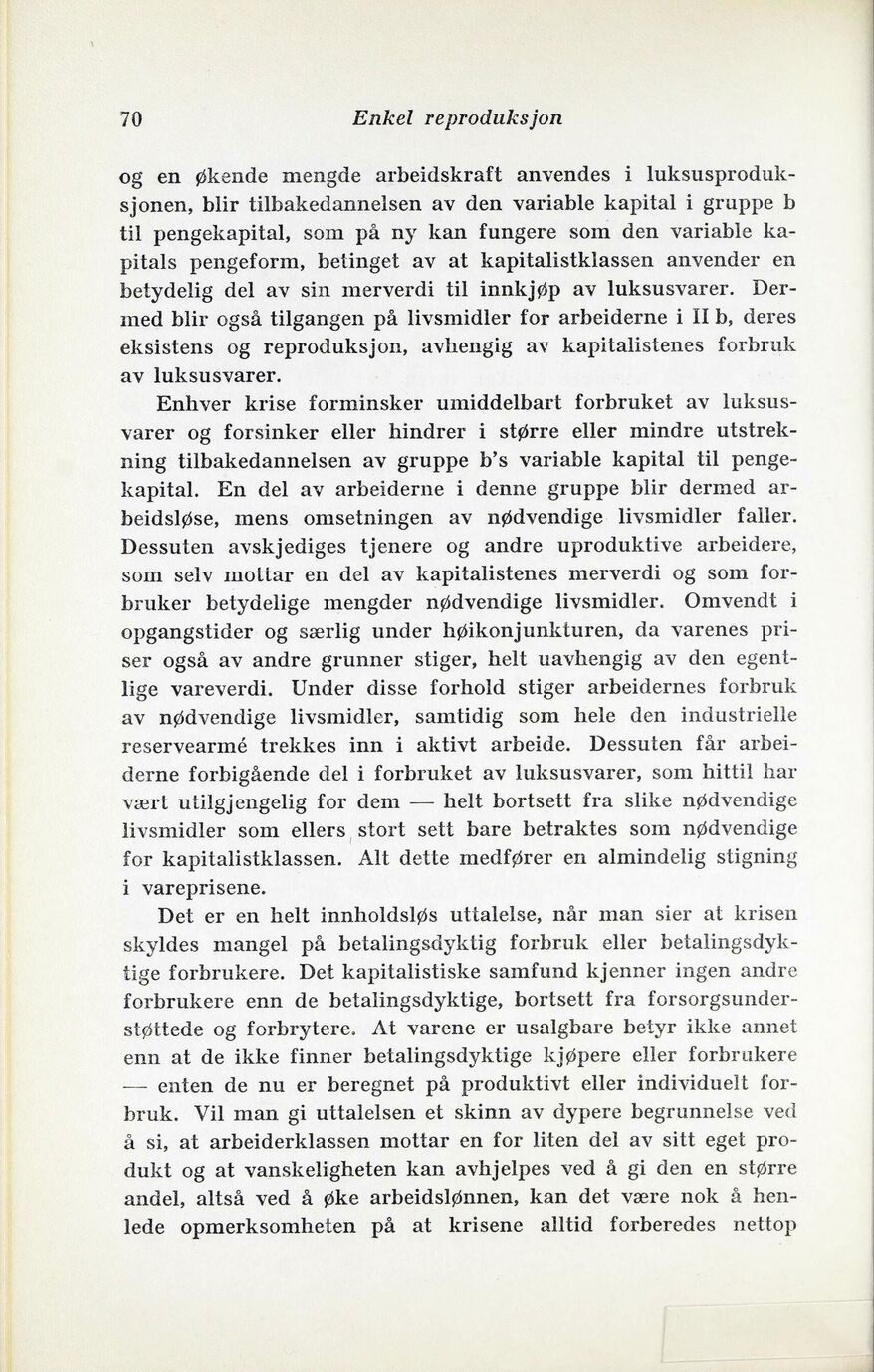 70 Enkel reproduksjon

og en økende mengde arbeidskraft anvendes i luksusproduksjonen, blir tilbakedannelsen av den variable kapital i gruppe b til pengekapital, som på ny kan fungere som den variable kapitals pengeform, betinget av at kapitalistklassen anvender en betydelig del av sin merverdi til innkjøp av luksusvarer. Dermed blir også tilgangen på livsmidler for arbeiderne i II b, deres eksistens og reproduksjon, avhengig av kapitalistenes forbruk av luksusvarer.

Enhver krise forminsker umiddelbart forbruket av luksusvarer og forsinker eller hindrer i større eller mindre utstrekning tilbakedannelsen av gruppe b's variable kapital til pengekapital. En del av arbeiderne i denne gruppe blir dermed arbeidsløse, mens omsetningen av nødvendige livsmidler faller. Dessuten avskjediges tjenere og andre uproduktive arbeidere, som selv mottar en del av kapitalistenes merverdi og som forbruker betydelige mengder nødvendige livsmidler. Omvendt i opgangstider og særlig under høikonjunkturen, da varenes priser også av andre grunner stiger, helt uavhengig av den egentlige vareverdi. Under disse forhold stiger arbeidernes forbruk av nødvendige livsmidler, samtidig som hele den industrielle reservearmé trekkes inn i aktivt arbeide. Dessuten får arbeiderne forbigående del i forbruket av luksusvarer, som hittil har vært utilgjengelig for dem — helt bortsett fra slike nødvendige livsmidler som ellers stort sett bare betraktes som nødvendige for kapitalistklassen. Alt dette medfører en almindelig stigning i vareprisene.

Det er en helt innholdsløs uttalelse, når man sier at krisen skyldes mangel på betalingsdyktig forbruk eller betalingsdyktige forbrukere. Det kapitalistiske samfund kjenner ingen andre forbrukere enn de betalingsdyktige, bortsett fra forsorgsunderstøttede og forbrytere. At varene er usalgbare betyr ikke annet enn at de ikke finner betalingsdyktige kjøpere eller forbrukere — enten de nu er beregnet på produktivt eller individuelt forbruk. Vil man gi uttalelsen et skinn av dypere begrunnelse ved å si, at arbeiderklassen mottar en for liten del av sitt eget produkt og at vanskeligheten kan avhjelpes ved å gi den en større andel, altså ved å øke arbeidslønnen, kan det være nok å henlede opmerksomheten på at krisene alltid forberedes nettop